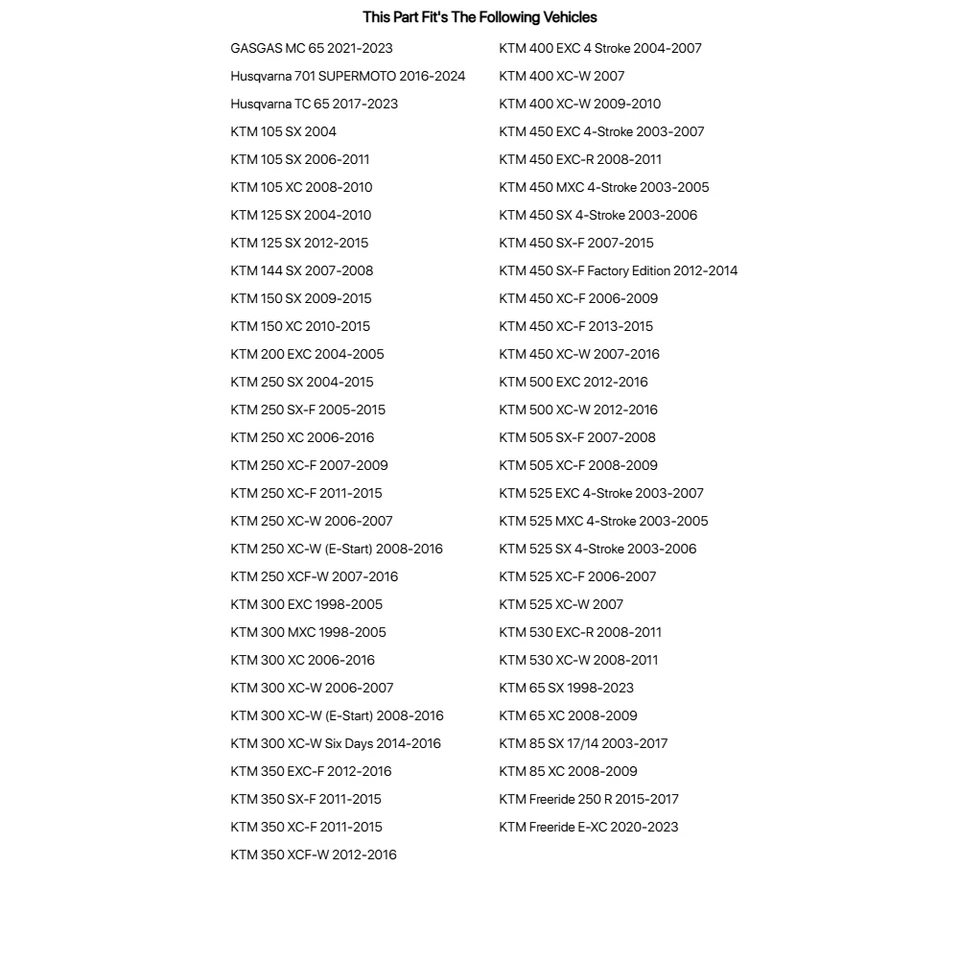 This Part Fit's The Following Vehicles

GASGAS MC 65 2021-2023
Husqvarna 701 SUPERMOTO 2016-2024
Husqvarna TC 65 2017-2023
KTM 105 SX 2004
KTM 105 SX 2006-2011
KTM 105 XC 2008-2010
KTM 125 SX 2004-2010
KTM 125 SX 2012-2015
KTM 144 SX 2007-2008
KTM 150 SX 2009-2015
KTM 150 XC 2010-2015
KTM 200 EXC 2004-2005
KTM 250 SX 2004-2015
KTM 250 SX-F 2005-2015
KTM 250 XC 2006-2016
KTM 250 XC-F 2007-2009
KTM 250 XC-F 2011-2015
KTM 250 XC-W 2006-2007
KTM 250 XC-W (E-Start) 2008-2016
KTM 250 XCF-W 2007-2016
KTM 300 EXC 1998-2005
KTM 300 MXC 1998-2005
KTM 300 XC 2006-2016
KTM 300 XC-W 2006-2007
KTM 300 XC-W (E-Start) 2008-2016
KTM 300 XC-W Six Days 2014-2016
KTM 350 EXC-F 2012-2016
KTM 350 SX-F 2011-2015
KTM 350 XC-F 2011-2015
KTM 350 XCF-W 2012-2016

KTM 400 EXC 4 Stroke 2004-2007
KTM 400 XC-W 2007
KTM 400 XC-W 2009-2010
KTM 450 EXC 4-Stroke 2003-2007
KTM 450 EXC-R 2008-2011
KTM 450 MXC 4-Stroke 2003-2005
KTM 450 SX 4-Stroke 2003-2006
KTM 450 SX-F 2007-2015
KTM 450 SX-F Factory Edition 2012-2014
KTM 450 XC-F 2006-2009
KTM 450 XC-F 2013-2015
KTM 450 XC-W 2007-2016
KTM 500 EXC 2012-2016
KTM 500 XC-W 2012-2016
KTM 505 SX-F 2007-2008
KTM 505 XC-F 2008-2009
KTM 525 EXC 4-Stroke 2003-2007
KTM 525 MXC 4-Stroke 2003-2005
KTM 525 SX 4-Stroke 2003-2006
KTM 525 XC-F 2006-2007
KTM 525 XC-W 2007
KTM 530 EXC-R 2008-2011
KTM 530 XC-W 2008-2011
KTM 65 SX 1998-2023
KTM 65 XC 2008-2009
KTM 85 SX 17/14 2003-2017
KTM 85 XC 2008-2009
KTM Freeride 250 R 2015-2017
KTM Freeride E-XC 2020-2023